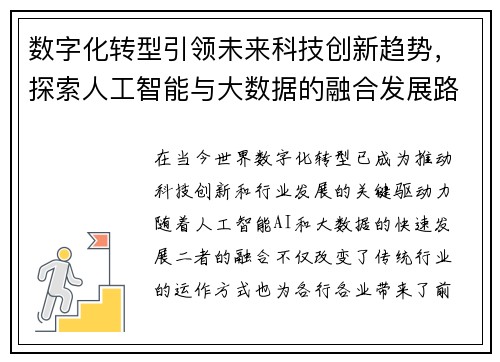 数字化转型引领未来科技创新趋势，探索人工智能与大数据的融合发展路

在当今世界数字化转型已成为推动科技创新和行业发展的关键驱动力随着人工智能AI和大数据的快速发展二者的融合不仅改变了传统行业的运作方式也为各行各业带来了前